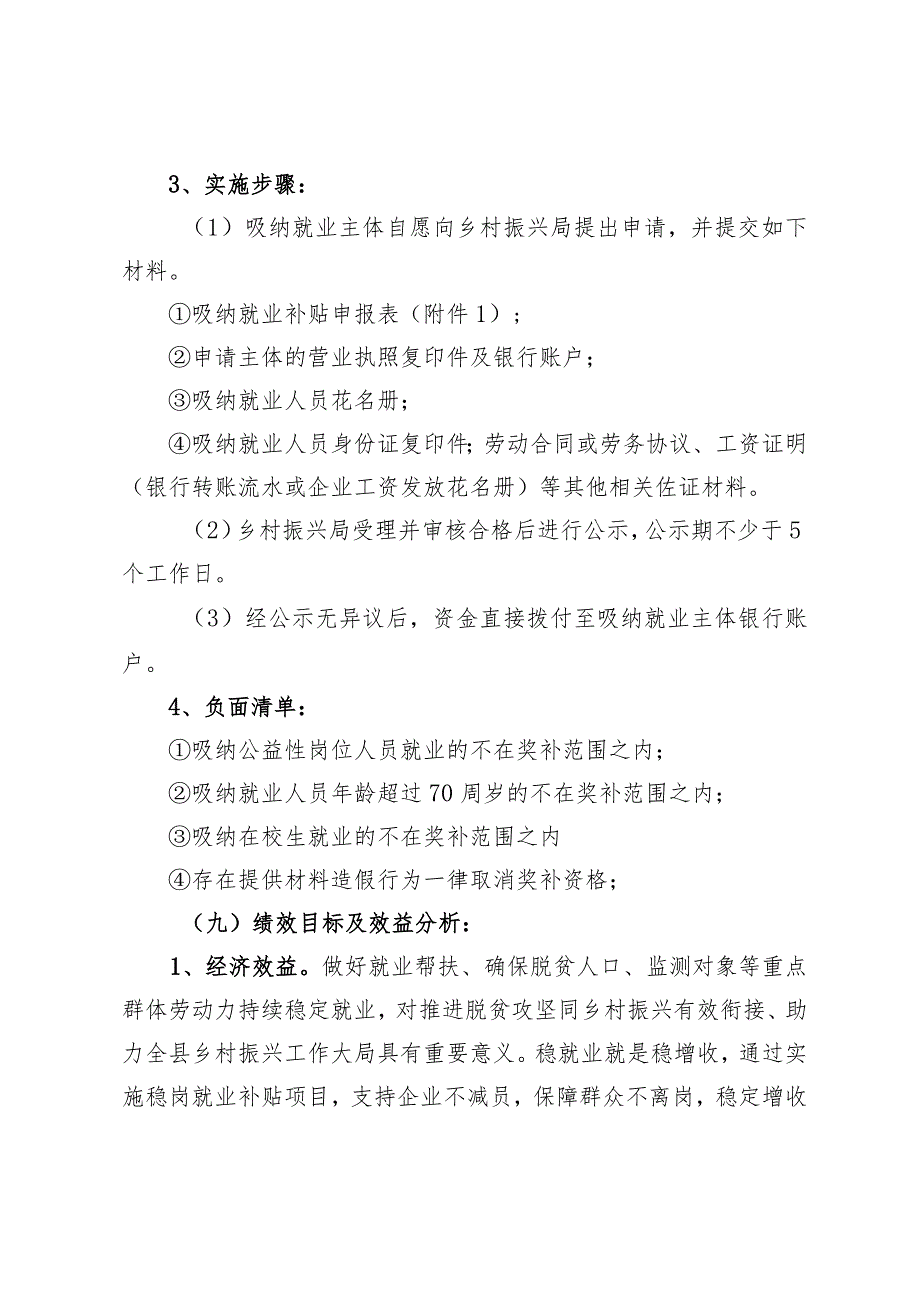 3、实施步骤：

（1）吸纳就业主体自愿向乡村振兴局提出申请，并提交如下材料。

①吸纳就业补贴申报表（附件1）；

②申请主体的营业执照复印件及银行账户；

③吸纳就业人员花名册；

④吸纳就业人员身份证复印件；劳动合同或劳务协议、工资证明（银行转账流水或企业工资发放花名册）等其他相关佐证材料。

（2）乡村振兴局受理并审核合格后进行公示，公示期不少于5个工作日。

（3）经公示无异议后，资金直接拨付至吸纳就业主体银行账户。

4、负面清单：

①吸纳公益性岗位人员就业的不在奖补范围之内；

②吸纳就业人员年龄超过70周岁的不在奖补范围之内；

③吸纳在校生就业的不在奖补范围之内

④存在提供材料造假行为一律取消奖补资格；

（九）绩效目标及效益分析：

1、经济效益。做好就业帮扶、确保脱贫人口、监测对象等重点群体劳动力持续稳定就业，对推进脱贫攻坚同乡村振兴有效衔接、助力全县乡村振兴工作大局具有重要意义。稳就业就是稳增收，通过实施稳岗就业补贴项目，支持企业不减员，保障群众不离岗，稳定增收